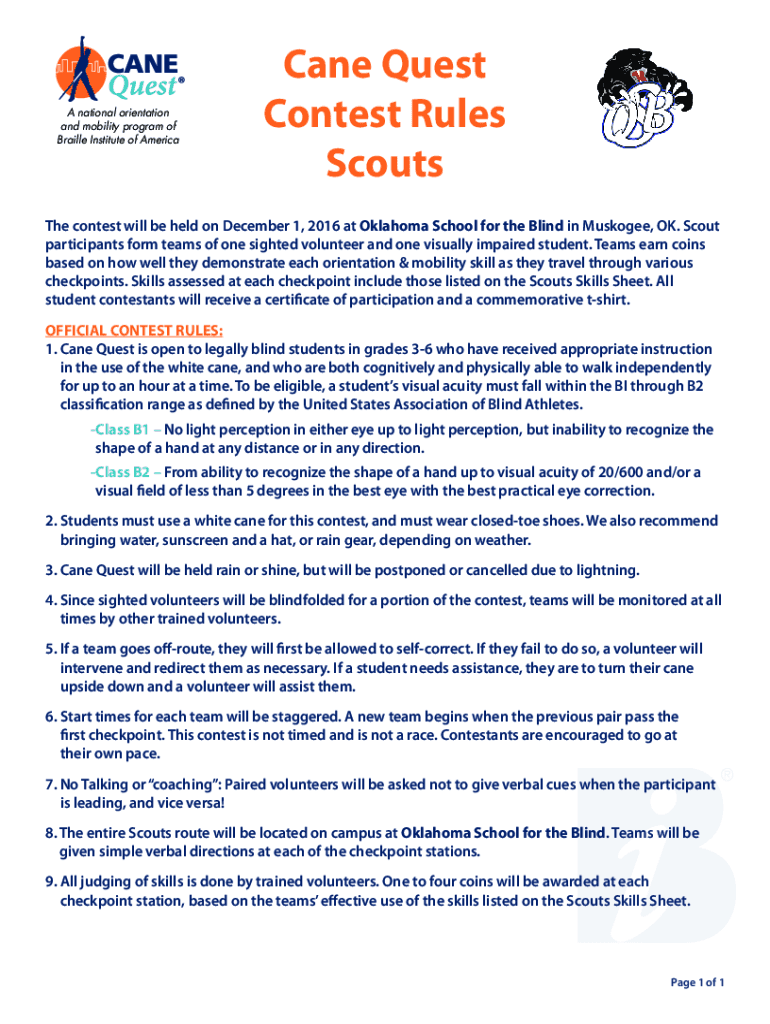 CANE Quest®
A national orientation and mobility program of Braille Institute of America

Cane Quest
Contest Rules
Scouts

OSB

The contest will be held on December 1, 2016 at Oklahoma School for the Blind in Muskogee, OK. Scout participants form teams of one sighted volunteer and one visually impaired student. Teams earn coins based on how well they demonstrate each orientation & mobility skill as they travel through various checkpoints. Skills assessed at each checkpoint include those listed on the Scouts Skills Sheet. All student contestants will receive a certificate of participation and a commemorative t-shirt.

OFFICIAL CONTEST RULES:
1. Cane Quest is open to legally blind students in grades 3-6 who have received appropriate instruction in the use of the white cane, and who are both cognitively and physically able to walk independently for up to an hour at a time. To be eligible, a student's visual acuity must fall within the BI through B2 classification range as defined by the United States Association of Blind Athletes.

-Class B1 – No light perception in either eye up to light perception, but inability to recognize the shape of a hand at any distance or in any direction.

-Class B2 – From ability to recognize the shape of a hand up to visual acuity of 20/600 and/or a visual field of less than 5 degrees in the best eye with the best practical eye correction.

2. Students must use a white cane for this contest, and must wear closed-toe shoes. We also recommend bringing water, sunscreen and a hat, or rain gear, depending on weather.

3. Cane Quest will be held rain or shine, but will be postponed or cancelled due to lightning.

4. Since sighted volunteers will be blindfolded for a portion of the contest, teams will be monitored at all times by other trained volunteers.

5. If a team goes off-route, they will first be allowed to self-correct. If they fail to do so, a volunteer will intervene and redirect them as necessary. If a student needs assistance, they are to turn their cane upside down and a volunteer will assist them.

6. Start times for each team will be staggered. A new team begins when the previous pair pass the first checkpoint. This contest is not timed and is not a race. Contestants are encouraged to go at their own pace.

7. No Talking or "coaching": Paired volunteers will be asked not to give verbal cues when the participant is leading, and vice versa!

8. The entire Scouts route will be located on campus at Oklahoma School for the Blind. Teams will be given simple verbal directions at each of the checkpoint stations.

9. All judging of skills is done by trained volunteers. One to four coins will be awarded at each checkpoint station, based on the teams' effective use of the skills listed on the Scouts Skills Sheet.

Page 1 of 1